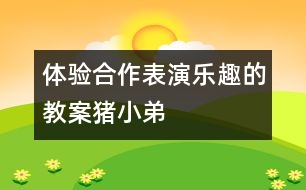 体验合作表演乐趣的教案猪小弟